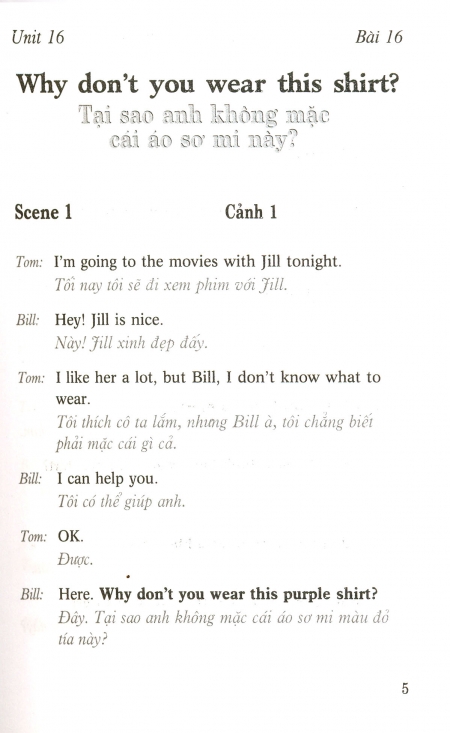 Unit 16

Bài 16

Why don't you wear this shirt?

Tại sao anh không mặc cái áo sơ mi này?

Scene 1

Cảnh 1

Tom: I'm going to the movies with Jill tonight.
Tối nay tôi sẽ đi xem phim với Jill.

Bill: Hey! Jill is nice.
Này! Jill xinh đẹp đấy.

Tom: I like her a lot, but Bill, I don't know what to wear.
Tôi thích cô ta lắm, nhưng Bill à, tôi chẳng biết phải mặc cái gì cả.

Bill: I can help you.
Tôi có thể giúp anh.

Tom: OK.
Được.

Bill: Here. Why don't you wear this purple shirt?
Đây. Tại sao anh không mặc cái áo sơ mi màu đỏ tía này?

5